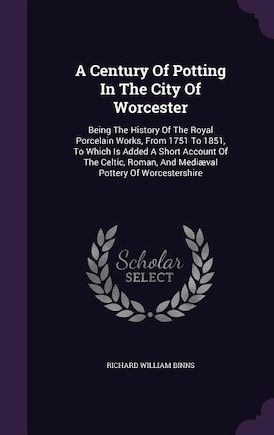 A Century Of Potting In The City Of Worcester

Being The History Of The Royal Porcelain Works, From 1751 To 1851, To Which Is Added A Short Account Of The Celtic, Roman, And Mediæval Pottery Of Worcestershire

Scholar SELECT

RICHARD WILLIAM BINNS